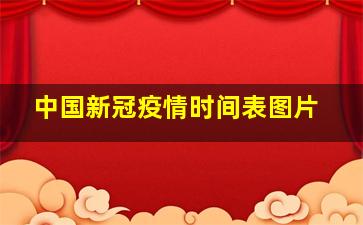 中国新冠疫情时间表图片